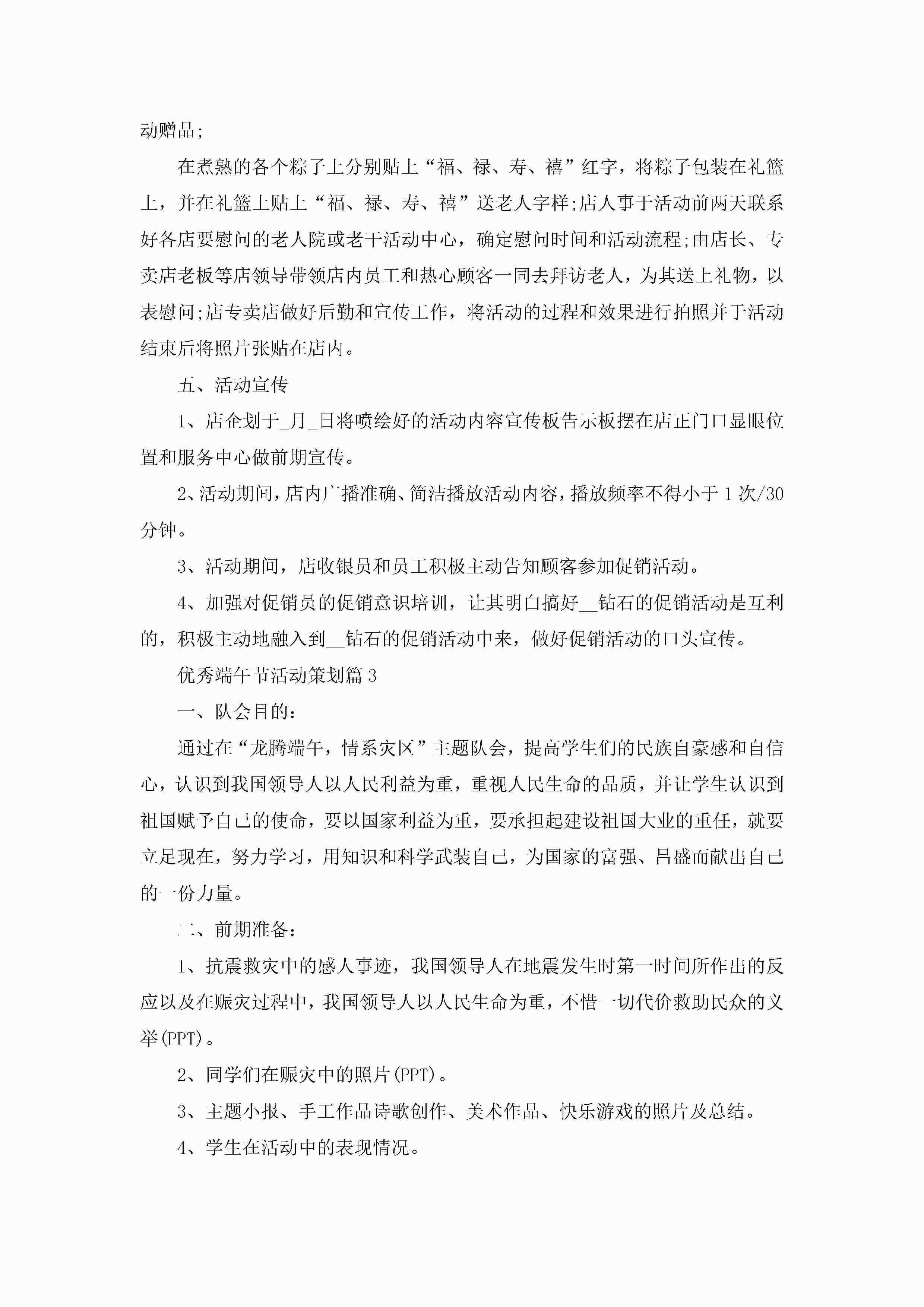 动赠品;

在煮熟的各个粽子上分别贴上“福、禄、寿、禧”红字，将粽子包装在礼篮上，并在礼篮上贴上“福、禄、寿、禧”送老人字样;店人事于活动前两天联系好各店要慰问的老人院或老干活动中心，确定慰问时间和活动流程;由店长、专卖店老板等店领导带领店内员工和热心顾客一同去拜访老人，为其送上礼物，以表慰问;店专卖店做好后勤和宣传工作，将活动的过程和效果进行拍照并于活动结束后将照片张贴在店内。

五、活动宣传

1、店企划于_月_日将喷绘好的活动内容宣传板告示板摆在店正门口显眼位置和服务中心做前期宣传。

2、活动期间，店内广播准确、简洁播放活动内容，播放频率不得小于1次/30分钟。

3、活动期间，店收银员和员工积极主动告知顾客参加促销活动。

4、加强对促销员的促销意识培训，让其明白搞好__钻石的促销活动是互利的，积极主动地融入到__钻石的促销活动中来，做好促销活动的口头宣传。

优秀端午节活动策划篇3

一、队会目的：

通过在“龙腾端午，情系灾区”主题队会，提高学生们的民族自豪感和自信心，认识到我国领导人以人民利益为重，重视人民生命的品质，并让学生认识到祖国赋予自己的使命，要以国家利益为重，要承担起建设祖国大业的重任，就要立足现在，努力学习，用知识和科学武装自己，为国家的富强、昌盛而献出自己的一份力量。

二、前期准备：

1、抗震救灾中的感人事迹，我国领导人在地震发生时第一时间所作出的反应以及在赈灾过程中，我国领导人以人民生命为重，不惜一切代价救助民众的义举(PPT)。

2、同学们在赈灾中的照片(PPT)。

3、主题小报、手工作品诗歌创作、美术作品、快乐游戏的照片及总结。

4、学生在活动中的表现情况。